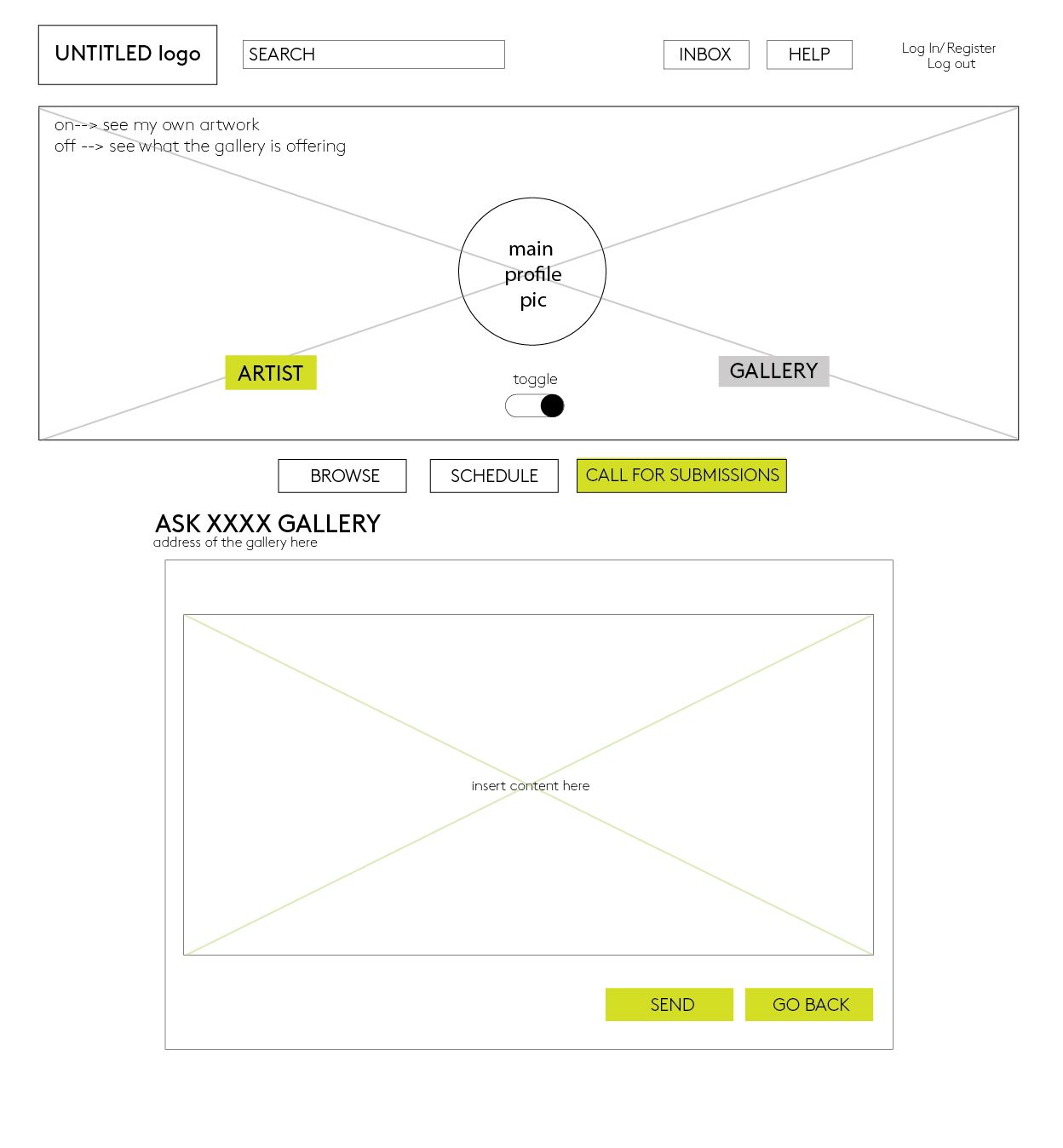 UNTITLED logo

SEARCH

INBOX

HELP

Log In/ Register
Log out

on--> see my own artwork
off --> see what the gallery is offering

main
profile
pic

ARTIST

toggle

GALLERY

BROWSE

SCHEDULE

CALL FOR SUBMISSIONS

ASK XXXX GALLERY
address of the gallery here

insert content here

SEND

GO BACK